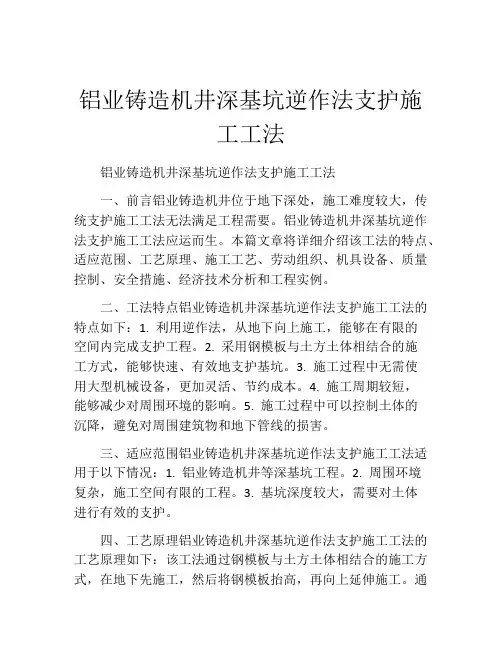 铝业铸造机井深基坑逆作法支护施工工法

铝业铸造机井深基坑逆作法支护施工工法

一、前言铝业铸造机井位于地下深处，施工难度较大，传统支护施工工法无法满足工程需要。铝业铸造机井深基坑逆作法支护施工工法应运而生。本篇文章将详细介绍该工法的特点、适应范围、工艺原理、施工工艺、劳动组织、机具设备、质量控制、安全措施、经济技术分析和工程实例。

二、工法特点铝业铸造机井深基坑逆作法支护施工工法的特点如下：1. 利用逆作法，从地下向上施工，能够在有限的空间内完成支护工程。2. 采用钢模板与土方土体相结合的施工方式，能够快速、有效地支护基坑。3. 施工过程中无需使用大型机械设备，更加灵活、节约成本。4. 施工周期较短，能够减少对周围环境的影响。5. 施工过程中可以控制土体的沉降，避免对周围建筑物和地下管线的损害。

三、适应范围铝业铸造机井深基坑逆作法支护施工工法适用于以下情况：1. 铝业铸造机井等深基坑工程。2. 周围环境复杂，施工空间有限的工程。3. 基坑深度较大，需要对土体进行有效的支护。

四、工艺原理铝业铸造机井深基坑逆作法支护施工工法的工艺原理如下：该工法通过钢模板与土方土体相结合的施工方式，在地下先施工，然后将钢模板抬高，再向上延伸施工。通